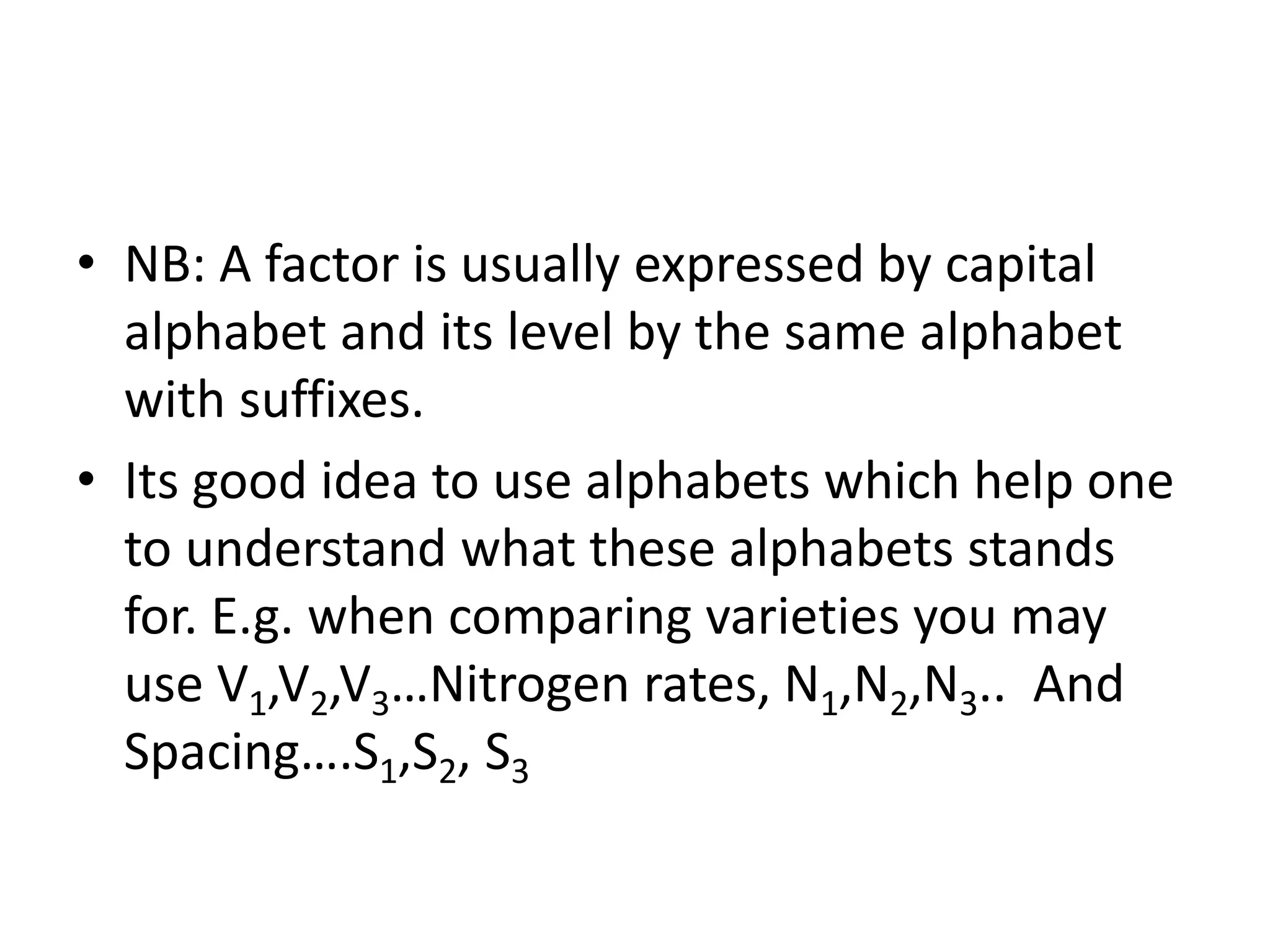 • NB: A factor is usually expressed by capital alphabet and its level by the same alphabet with suffixes.

• Its good idea to use alphabets which help one to understand what these alphabets stands for. E.g. when comparing varieties you may use $V_1$,$V_2$,$V_3$…Nitrogen rates, $N_1$,$N_2$,$N_3$.. And Spacing….$S_1$,$S_2$, $S_3$